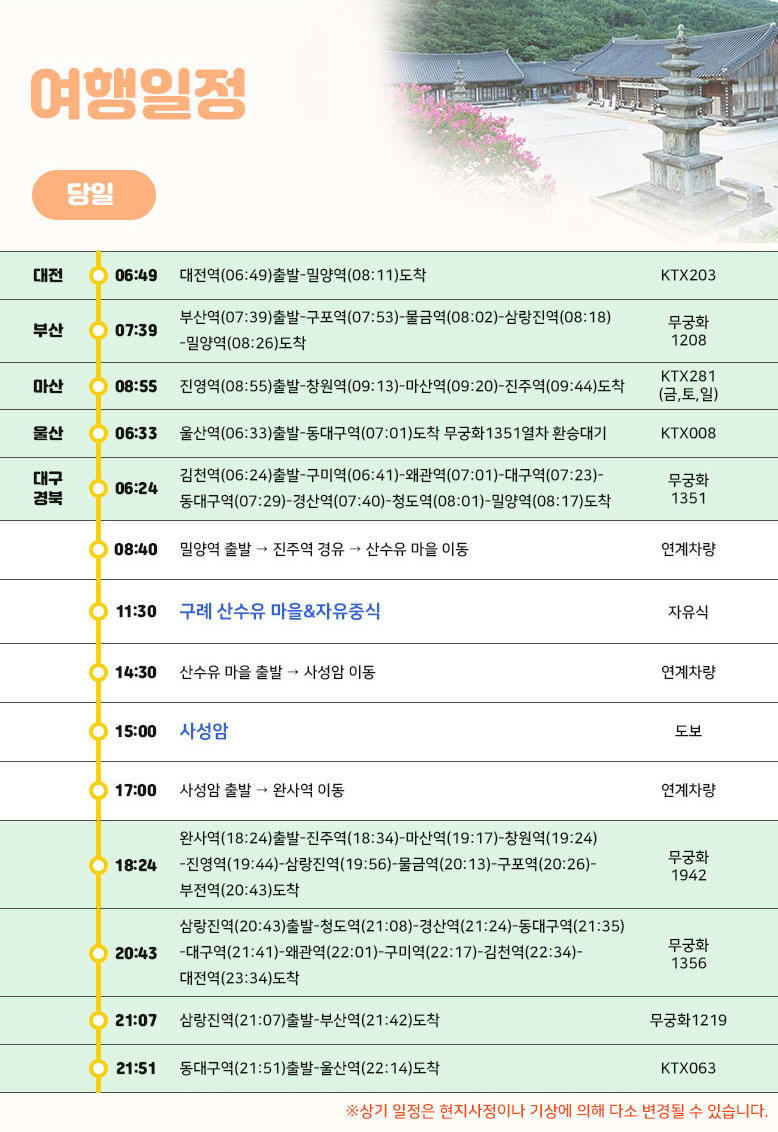 여행일정

당일

| | | | |
|---|---|---|---|
| 대전 | 06:49 | 대전역(06:49)출발-밀양역(08:11)도착 | KTX203 |
| 부산 | 07:39 | 부산역(07:39)출발-구포역(07:53)-물금역(08:02)-삼랑진역(08:18)-밀양역(08:26)도착 | 무궁화 1208 |
| 마산 | 08:55 | 진영역(08:55)출발-창원역(09:13)-마산역(09:20)-진주역(09:44)도착 | KTX281 (금,토,일) |
| 울산 | 06:33 | 울산역(06:33)출발-동대구역(07:01)도착 무궁화1351열차 환승대기 | KTX008 |
| 대구 경북 | 06:24 | 김천역(06:24)출발-구미역(06:41)-왜관역(07:01)-대구역(07:23)-동대구역(07:29)-경산역(07:40)-청도역(08:01)-밀양역(08:17)도착 | 무궁화 1351 |
| | 08:40 | 밀양역 출발 → 진주역 경유 → 산수유 마을 이동 | 연계차량 |
| | 11:30 | 구례 산수유 마을&자유중식 | 자유식 |
| | 14:30 | 산수유 마을 출발 → 사성암 이동 | 연계차량 |
| | 15:00 | 사성암 | 도보 |
| | 17:00 | 사성암 출발 → 완사역 이동 | 연계차량 |
| | 18:24 | 완사역(18:24)출발-진주역(18:34)-마산역(19:17)-창원역(19:24)-진영역(19:44)-삼랑진역(19:56)-물금역(20:13)-구포역(20:26)-부전역(20:43)도착 | 무궁화 1942 |
| | 20:43 | 삼랑진역(20:43)출발-청도역(21:08)-경산역(21:24)-동대구역(21:35)-대구역(21:41)-왜관역(22:01)-구미역(22:17)-김천역(22:34)-대전역(23:34)도착 | 무궁화 1356 |
| | 21:07 | 삼랑진역(21:07)출발-부산역(21:42)도착 | 무궁화1219 |
| | 21:51 | 동대구역(21:51)출발-울산역(22:14)도착 | KTX063 |

※상기 일정은 현지사정이나 기상에 의해 다소 변경될 수 있습니다.